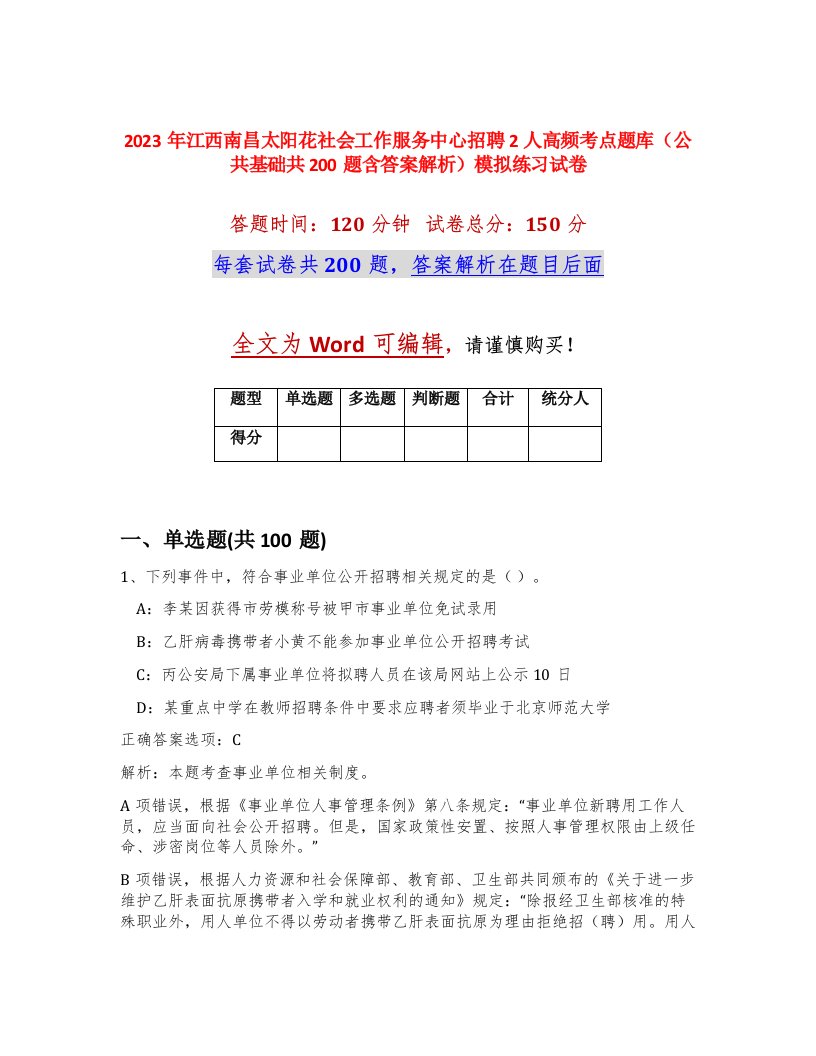 2023 年江西南昌太阳花社会工作服务中心招聘 2 人高频考点题库（公共基础共 200 题含答案解析）模拟练习试卷

答题时间：120 分钟 试卷总分：150 分

每套试卷共 200 题，答案解析在题目后面

全文为 Word 可编辑，请谨慎购买！

| 题型 | 单选题 | 多选题 | 判断题 | 合计 | 统分人 |
|---|---|---|---|---|---|
| 得分 | | | | | |

一、单选题(共 100 题)

1、下列事件中，符合事业单位公开招聘相关规定的是（ ）。

A：李某因获得市劳模称号被甲市事业单位免试录用

B：乙肝病毒携带者小黄不能参加事业单位公开招聘考试

C：丙公安局下属事业单位将拟聘人员在该局网站上公示 10 日

D：某重点中学在教师招聘条件中要求应聘者须毕业于北京师范大学

正确答案选项：C

解析：本题考查事业单位相关制度。

A 项错误，根据《事业单位人事管理条例》第八条规定："事业单位新聘用工作人员，应当面向社会公开招聘。但是，国家政策性安置、按照人事管理权限由上级任命、涉密岗位等人员除外。"

B 项错误，根据人力资源和社会保障部、教育部、卫生部共同颁布的《关于进一步维护乙肝表面抗原携带者入学和就业权利的通知》规定："除报经卫生部核准的特殊职业外，用人单位不得以劳动者携带乙肝表面抗原为理由拒绝招（聘）用。用人